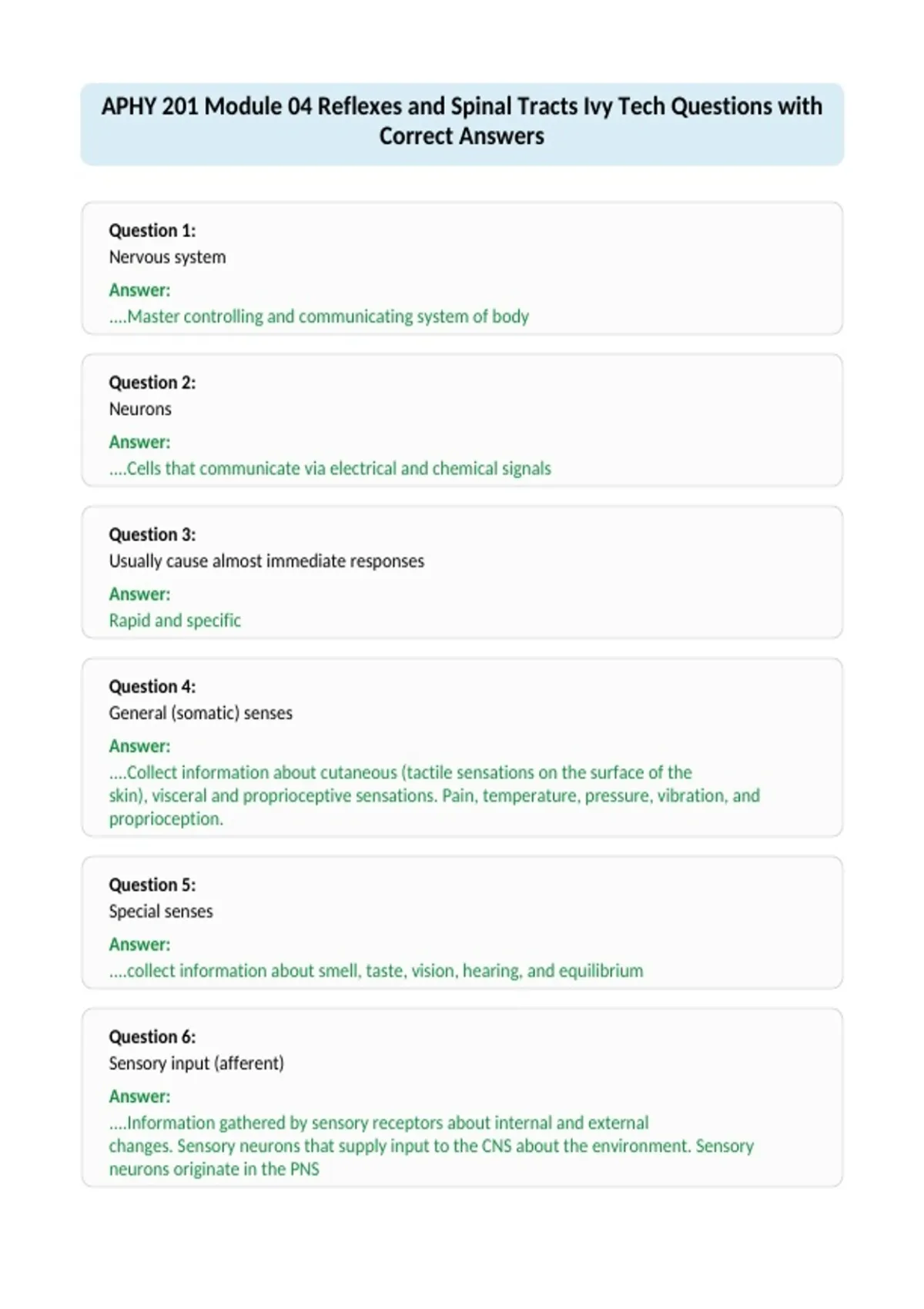 APHY 201 Module 04 Reflexes and Spinal Tracts Ivy Tech Questions with Correct Answers

Question 1:
Nervous system
Answer:
....Master controlling and communicating system of body

Question 2:
Neurons
Answer:
....Cells that communicate via electrical and chemical signals

Question 3:
Usually cause almost immediate responses
Answer:
Rapid and specific

Question 4:
General (somatic) senses
Answer:
....Collect information about cutaneous (tactile sensations on the surface of the skin), visceral and proprioceptive sensations. Pain, temperature, pressure, vibration, and proprioception.

Question 5:
Special senses
Answer:
....collect information about smell, taste, vision, hearing, and equilibrium

Question 6:
Sensory input (afferent)
Answer:
....Information gathered by sensory receptors about internal and external changes. Sensory neurons that supply input to the CNS about the environment. Sensory neurons originate in the PNS